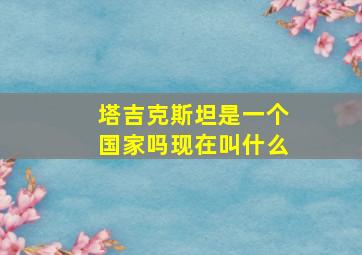 塔吉克斯坦是一个国家吗现在叫什么